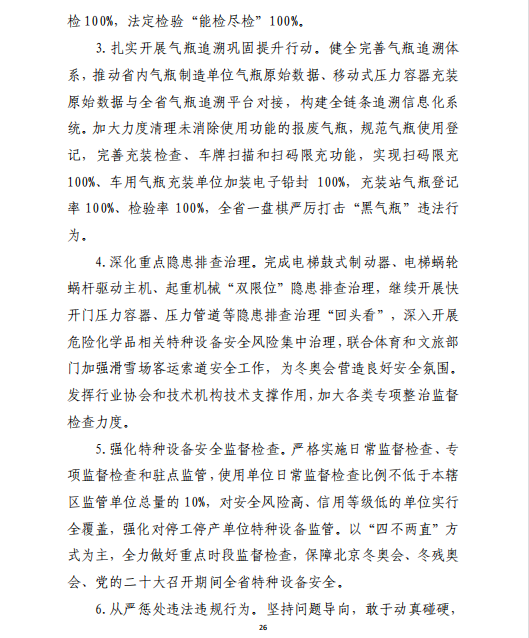 检 100%，法定检验“能检尽检”100%。

3. 扎实开展气瓶追溯巩固提升行动。健全完善气瓶追溯体系，推动省内气瓶制造单位气瓶原始数据、移动式压力容器充装原始数据与全省气瓶追溯平台对接，构建全链条追溯信息化系统。加大力度清理未消除使用功能的报废气瓶，规范气瓶使用登记，完善充装检查、车牌扫描和扫码限充功能，实现扫码限充 100%、车用气瓶充装单位加装电子铅封 100%，充装站气瓶登记率 100%、检验率 100%，全省一盘棋严厉打击“黑气瓶”违法行为。

4. 深化重点隐患排查治理。完成电梯鼓式制动器、电梯蜗轮蜗杆驱动主机、起重机械“双限位”隐患排查治理，继续开展快开门压力容器、压力管道等隐患排查治理“回头看”，深入开展危险化学品相关特种设备安全风险集中治理，联合体育和文旅部门加强滑雪场客运索道安全工作，为冬奥会营造良好安全氛围。发挥行业协会和技术机构技术支撑作用，加大各类专项整治监督检查力度。

5. 强化特种设备安全监督检查。严格实施日常监督检查、专项监督检查和驻点监管，使用单位日常监督检查比例不低于本辖区监管单位总量的 10%，对安全风险高、信用等级低的单位实行全覆盖，强化对停工停产单位特种设备监管。以“四不两直”方式为主，全力做好重点时段监督检查，保障北京冬奥会、冬残奥会、党的二十大召开期间全省特种设备安全。

6. 从严惩处违法违规行为。坚持问题导向，敢于动真碰硬，

26